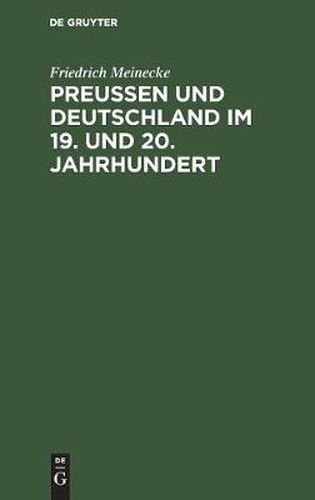 DE GRUYTER

Friedrich Meinecke

PREUSSEN UND DEUTSCHLAND IM 19. UND 20. JAHRHUNDERT

DE
G